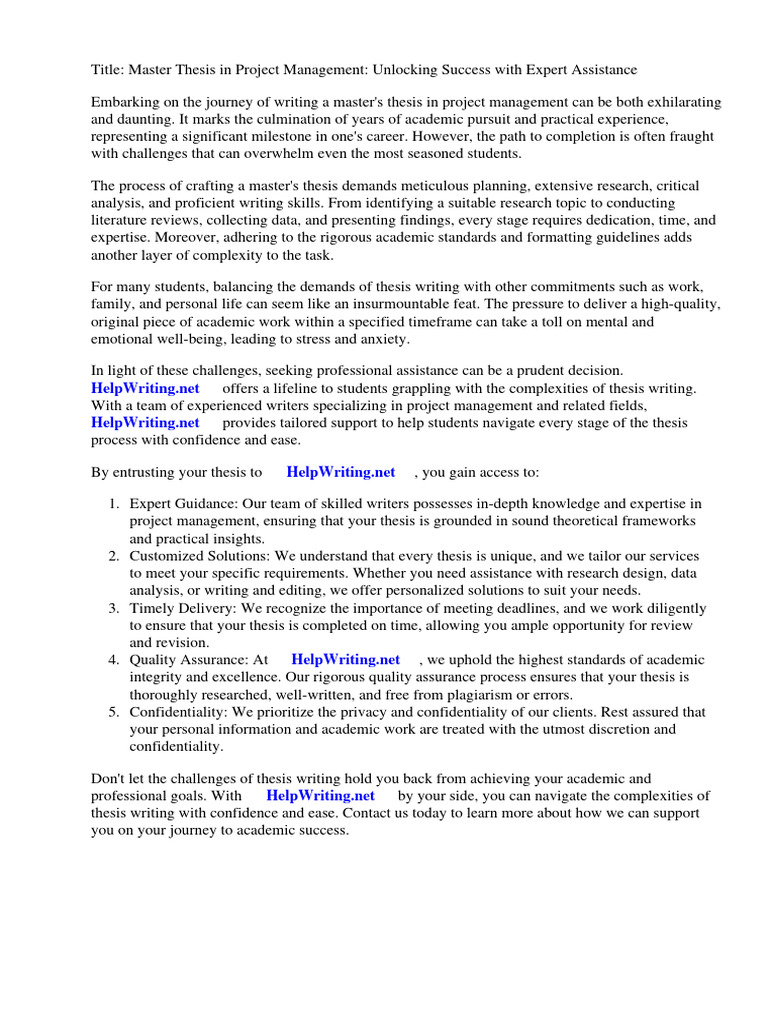 Title: Master Thesis in Project Management: Unlocking Success with Expert Assistance

Embarking on the journey of writing a master's thesis in project management can be both exhilarating and daunting. It marks the culmination of years of academic pursuit and practical experience, representing a significant milestone in one's career. However, the path to completion is often fraught with challenges that can overwhelm even the most seasoned students.

The process of crafting a master's thesis demands meticulous planning, extensive research, critical analysis, and proficient writing skills. From identifying a suitable research topic to conducting literature reviews, collecting data, and presenting findings, every stage requires dedication, time, and expertise. Moreover, adhering to the rigorous academic standards and formatting guidelines adds another layer of complexity to the task.

For many students, balancing the demands of thesis writing with other commitments such as work, family, and personal life can seem like an insurmountable feat. The pressure to deliver a high-quality, original piece of academic work within a specified timeframe can take a toll on mental and emotional well-being, leading to stress and anxiety.

In light of these challenges, seeking professional assistance can be a prudent decision. HelpWriting.net offers a lifeline to students grappling with the complexities of thesis writing. With a team of experienced writers specializing in project management and related fields, HelpWriting.net provides tailored support to help students navigate every stage of the thesis process with confidence and ease.

By entrusting your thesis to HelpWriting.net , you gain access to:

1. Expert Guidance: Our team of skilled writers possesses in-depth knowledge and expertise in project management, ensuring that your thesis is grounded in sound theoretical frameworks and practical insights.
2. Customized Solutions: We understand that every thesis is unique, and we tailor our services to meet your specific requirements. Whether you need assistance with research design, data analysis, or writing and editing, we offer personalized solutions to suit your needs.
3. Timely Delivery: We recognize the importance of meeting deadlines, and we work diligently to ensure that your thesis is completed on time, allowing you ample opportunity for review and revision.
4. Quality Assurance: At HelpWriting.net , we uphold the highest standards of academic integrity and excellence. Our rigorous quality assurance process ensures that your thesis is thoroughly researched, well-written, and free from plagiarism or errors.
5. Confidentiality: We prioritize the privacy and confidentiality of our clients. Rest assured that your personal information and academic work are treated with the utmost discretion and confidentiality.

Don't let the challenges of thesis writing hold you back from achieving your academic and professional goals. With HelpWriting.net by your side, you can navigate the complexities of thesis writing with confidence and ease. Contact us today to learn more about how we can support you on your journey to academic success.